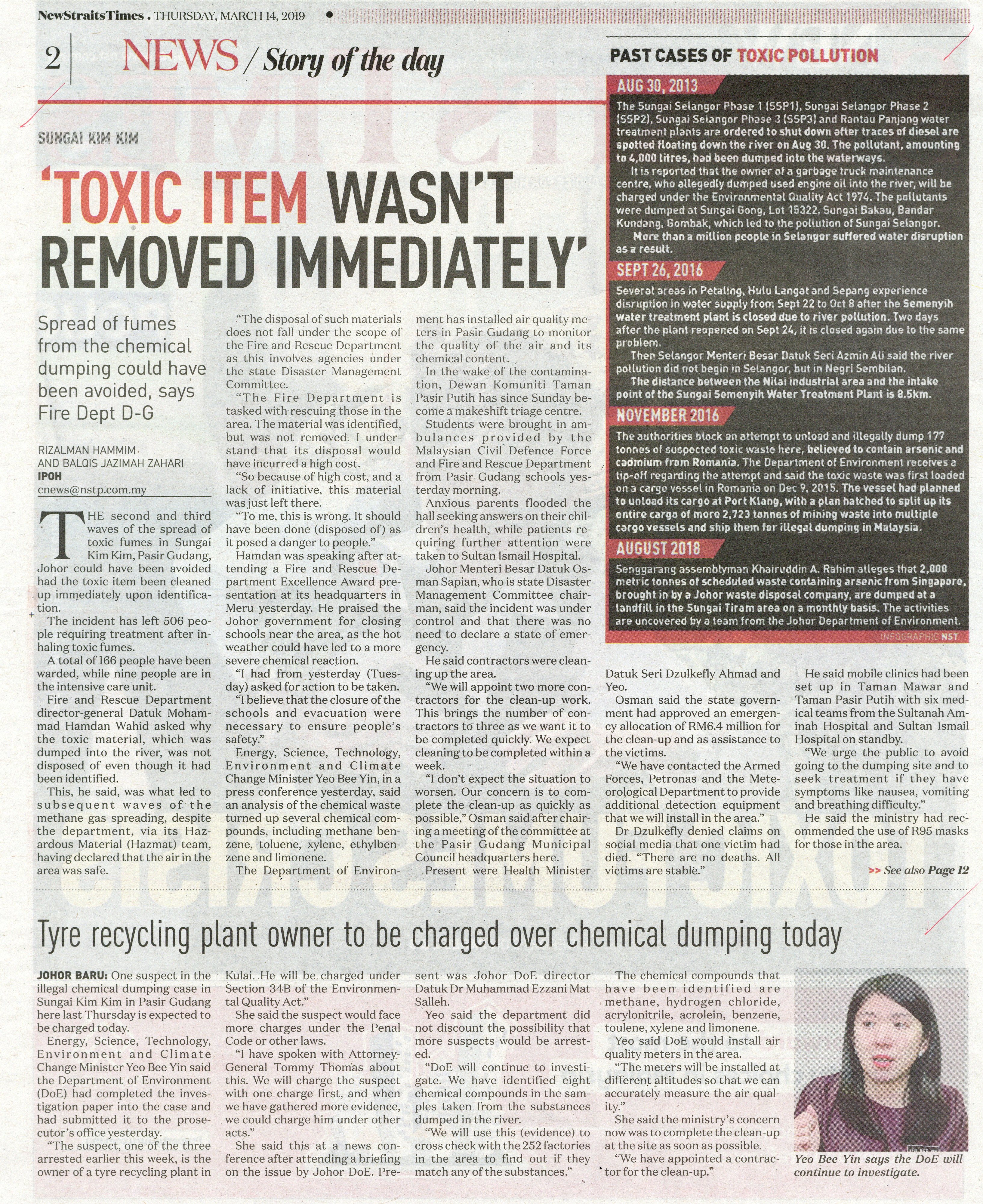 NewStraitsTimes . THURSDAY, MARCH 14, 2019

2 NEWS / Story of the day

SUNGAI KIM KIM

'TOXIC ITEM WASN'T REMOVED IMMEDIATELY'

Spread of fumes from the chemical dumping could have been avoided, says Fire Dept D-G

RIZALMAN HAMMIM AND BALQIS JAZIMAH ZAHARI
IPOH
cnews@nstp.com.my

THE second and third waves of the spread of toxic fumes in Sungai Kim Kim, Pasir Gudang, Johor could have been avoided had the toxic item been cleaned up immediately upon identification.

The incident has left 506 people requiring treatment after inhaling toxic fumes.

A total of 166 people have been warded, while nine people are in the intensive care unit.

Fire and Rescue Department director-general Datuk Mohammad Hamdan Wahid asked why the toxic material, which was dumped into the river, was not disposed of even though it had been identified.

This, he said, was what led to subsequent waves of the methane gas spreading, despite the department, via its Hazardous Material (Hazmat) team, having declared that the air in the area was safe.

"The disposal of such materials does not fall under the scope of the Fire and Rescue Department as this involves agencies under the state Disaster Management Committee.

"The Fire Department is tasked with rescuing those in the area. The material was identified, but was not removed. I understand that its disposal would have incurred a high cost.

"So because of high cost, and a lack of initiative, this material was just left there.

"To me, this is wrong. It should have been done (disposed of) as it posed a danger to people."

Hamdan was speaking after attending a Fire and Rescue Department Excellence Award presentation at its headquarters in Meru yesterday. He praised the Johor government for closing schools near the area, as the hot weather could have led to a more severe chemical reaction.

"I had from yesterday (Tuesday) asked for action to be taken.

"I believe that the closure of the schools and evacuation were necessary to ensure people's safety."

Energy, Science, Technology, Environment and Climate Change Minister Yeo Bee Yin, in a press conference yesterday, said an analysis of the chemical waste turned up several chemical compounds, including methane benzene, toluene, xylene, ethylbenzene and limonene.

The Department of Environment has installed air quality meters in Pasir Gudang to monitor the quality of the air and its chemical content.

In the wake of the contamination, Dewan Komuniti Taman Pasir Putih has since Sunday become a makeshift triage centre.

Students were brought in ambulances provided by the Malaysian Civil Defence Force and Fire and Rescue Department from Pasir Gudang schools yesterday morning.

Anxious parents flooded the hall seeking answers on their children's health, while patients requiring further attention were taken to Sultan Ismail Hospital.

Johor Menteri Besar Datuk Osman Sapian, who is state Disaster Management Committee chairman, said the incident was under control and that there was no need to declare a state of emergency.

He said contractors were cleaning up the area.

"We will appoint two more contractors for the clean-up work. This brings the number of contractors to three as we want it to be completed quickly. We expect cleaning to be completed within a week.

"I don't expect the situation to worsen. Our concern is to complete the clean-up as quickly as possible," Osman said after chairing a meeting of the committee at the Pasir Gudang Municipal Council headquarters here.

Present were Health Minister Datuk Seri Dzulkefly Ahmad and Yeo.

Osman said the state government had approved an emergency allocation of RM6.4 million for the clean-up and as assistance to the victims.

"We have contacted the Armed Forces, Petronas and the Meteorological Department to provide additional detection equipment that we will install in the area."

Dr Dzulkefly denied claims on social media that one victim had died. "There are no deaths. All victims are stable."

He said mobile clinics had been set up in Taman Mawar and Taman Pasir Putih with six medical teams from the Sultanah Aminah Hospital and Sultan Ismail Hospital on standby.

"We urge the public to avoid going to the dumping site and to seek treatment if they have symptoms like nausea, vomiting and breathing difficulty."

He said the ministry had recommended the use of R95 masks for those in the area.

>> See also Page 12

PAST CASES OF TOXIC POLLUTION

AUG 30, 2013
The Sungai Selangor Phase 1 (SSP1), Sungai Selangor Phase 2 (SSP2), Sungai Selangor Phase 3 (SSP3) and Rantau Panjang water treatment plants are ordered to shut down after traces of diesel are spotted floating down the river on Aug 30. The pollutant, amounting to 4,000 litres, had been dumped into the waterways.
It is reported that the owner of a garbage truck maintenance centre, who allegedly dumped used engine oil into the river, will be charged under the Environmental Quality Act 1974. The pollutants were dumped at Sungai Gong, Lot 15322, Sungai Bakau, Bandar Kundang, Gombak, which led to the pollution of Sungai Selangor.
More than a million people in Selangor suffered water disruption as a result.

SEPT 26, 2016
Several areas in Petaling, Hulu Langat and Sepang experience disruption in water supply from Sept 22 to Oct 8 after the Semenyih water treatment plant is closed due to river pollution. Two days after the plant reopened on Sept 24, it is closed again due to the same problem.
Then Selangor Menteri Besar Datuk Seri Azmin Ali said the river pollution did not begin in Selangor, but in Negri Sembilan.
The distance between the Nilai industrial area and the intake point of the Sungai Semenyih Water Treatment Plant is 8.5km.

NOVEMBER 2016
The authorities block an attempt to unload and illegally dump 177 tonnes of suspected toxic waste here, believed to contain arsenic and cadmium from Romania. The Department of Environment receives a tip-off regarding the attempt and said the toxic waste was first loaded on a cargo vessel in Romania on Dec 9, 2015. The vessel had planned to unload its cargo at Port Klang, with a plan hatched to split up its entire cargo of more 2,723 tonnes of mining waste into multiple cargo vessels and ship them for illegal dumping in Malaysia.

AUGUST 2018
Senggarang assemblyman Khairuddin A. Rahim alleges that 2,000 metric tonnes of scheduled waste containing arsenic from Singapore, brought in by a Johor waste disposal company, are dumped at a landfill in the Sungai Tiram area on a monthly basis. The activities are uncovered by a team from the Johor Department of Environment.

INFOGRAPHIC NST

Tyre recycling plant owner to be charged over chemical dumping today

JOHOR BARU: One suspect in the illegal chemical dumping case in Sungai Kim Kim in Pasir Gudang here last Thursday is expected to be charged today.

Energy, Science, Technology, Environment and Climate Change Minister Yeo Bee Yin said the Department of Environment (DoE) had completed the investigation paper into the case and had submitted it to the prosecutor's office yesterday.

"The suspect, one of the three arrested earlier this week, is the owner of a tyre recycling plant in Kulai. He will be charged under Section 34B of the Environmental Quality Act."

She said the suspect would face more charges under the Penal Code or other laws.

"I have spoken with Attorney-General Tommy Thomas about this. We will charge the suspect with one charge first, and when we have gathered more evidence, we could charge him under other acts."

She said this at a news conference after attending a briefing on the issue by Johor DoE. Present was Johor DoE director Datuk Dr Muhammad Ezzani Mat Salleh.

Yeo said the department did not discount the possibility that more suspects would be arrested.

"DoE will continue to investigate. We have identified eight chemical compounds in the samples taken from the substances dumped in the river.

"We will use this (evidence) to cross check with the 252 factories in the area to find out if they match any of the substances."

The chemical compounds that have been identified are methane, hydrogen chloride, acrylonitrile, acrolein, benzene, toulene, xylene and limonene.

Yeo said DoE would install air quality meters in the area.

"The meters will be installed at different altitudes so that we can accurately measure the air quality."

She said the ministry's concern now was to complete the clean-up at the site as soon as possible.

"We have appointed a contractor for the clean-up."

Yeo Bee Yin says the DoE will continue to investigate.